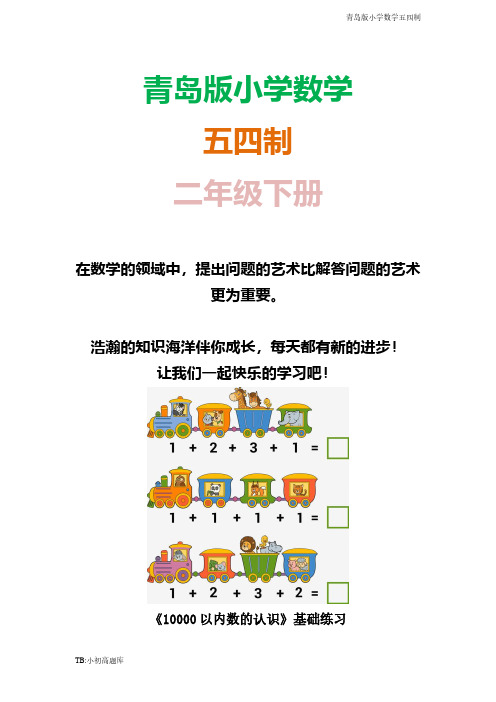 青岛版小学数学五四制

青岛版小学数学

五四制

二年级下册

在数学的领域中，提出问题的艺术比解答问题的艺术更为重要。

浩瀚的知识海洋伴你成长，每天都有新的进步！
让我们一起快乐的学习吧！

$1 + 2 + 3 + 1 =$

$1 + 1 + 1 + 1 =$

$1 + 2 + 3 + 2 =$

《10000 以内数的认识》基础练习

TB:小初高题库